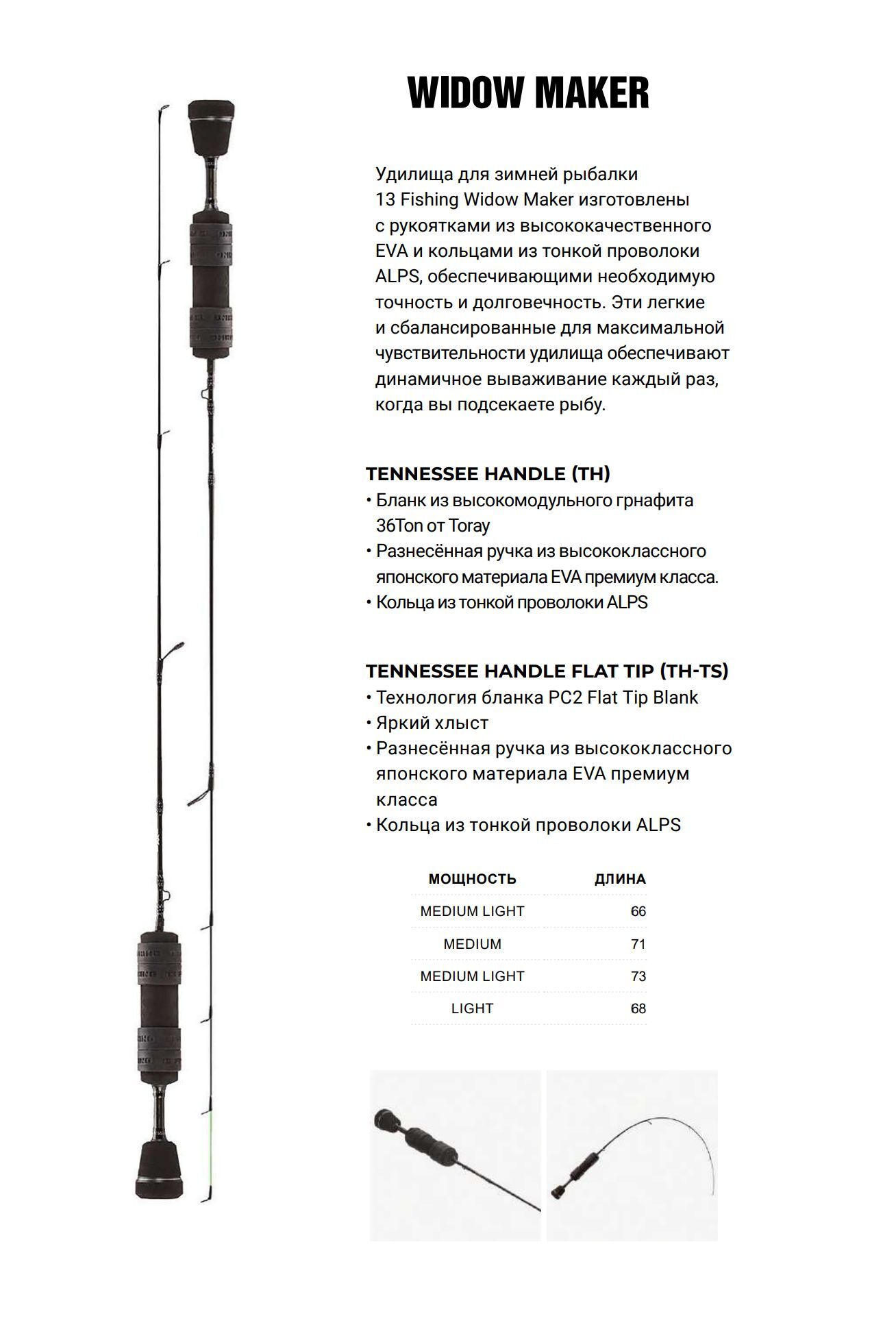 WIDOW MAKER

Удилища для зимней рыбалки 13 Fishing Widow Maker изготовлены с рукоятками из высококачественного EVA и кольцами из тонкой проволоки ALPS, обеспечивающими необходимую точность и долговечность. Эти легкие и сбалансированные для максимальной чувствительности удилища обеспечивают динамичное вываживание каждый раз, когда вы подсекаете рыбу.

TENNESSEE HANDLE (TH)
• Бланк из высокомодульного грнафита 36Ton от Toray
• Разнесённая ручка из высококлассного японского материала EVA премиум класса.
• Кольца из тонкой проволоки ALPS

TENNESSEE HANDLE FLAT TIP (TH-TS)
• Технология бланка PC2 Flat Tip Blank
• Яркий хлыст
• Разнесённая ручка из высококлассного японского материала EVA премиум класса
• Кольца из тонкой проволоки ALPS

| МОЩНОСТЬ | ДЛИНА |
|---|---|
| MEDIUM LIGHT | 66 |
| MEDIUM | 71 |
| MEDIUM LIGHT | 73 |
| LIGHT | 68 |